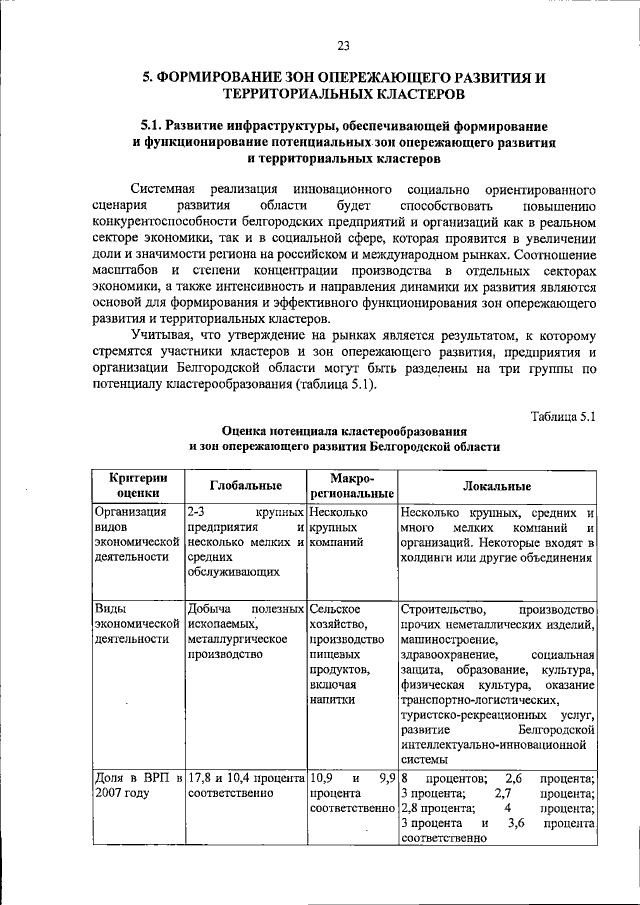 23

5. ФОРМИРОВАНИЕ ЗОН ОПЕРЕЖАЮЩЕГО РАЗВИТИЯ И ТЕРРИТОРИАЛЬНЫХ КЛАСТЕРОВ

5.1. Развитие инфраструктуры, обеспечивающей формирование и функционирование потенциальных зон опережающего развития и территориальных кластеров

Системная реализация инновационного социально ориентированного сценария развития области будет способствовать повышению конкурентоспособности белгородских предприятий и организаций как в реальном секторе экономики, так и в социальной сфере, которая проявится в увеличении доли и значимости региона на российском и международном рынках. Соотношение масштабов и степени концентрации производства в отдельных секторах экономики, а также интенсивность и направления динамики их развития являются основой для формирования и эффективного функционирования зон опережающего развития и территориальных кластеров.

Учитывая, что утверждение на рынках является результатом, к которому стремятся участники кластеров и зон опережающего развития, предприятия и организации Белгородской области могут быть разделены на три группы по потенциалу кластерообразования (таблица 5.1).

Таблица 5.1

Оценка потенциала кластерообразования и зон опережающего развития Белгородской области

| Критерии оценки | Глобальные | Макро-региональные | Локальные |
|---|---|---|---|
| Организация видов экономической деятельности | 2-3 крупных предприятия и несколько мелких и средних обслуживающих | Несколько крупных компаний | Несколько крупных, средних и много мелких компаний и организаций. Некоторые входят в холдинги или другие объединения |
| Виды экономической деятельности | Добыча полезных ископаемых, металлургическое производство | Сельское хозяйство, производство пищевых продуктов, включая напитки | Строительство, производство прочих неметаллических изделий, машиностроение, здравоохранение, социальная защита, образование, культура, физическая культура, оказание транспортно-логистических, туристско-рекреационных услуг, развитие Белгородской интеллектуально-инновационной системы |
| Доля в ВРП в 2007 году | 17,8 и 10,4 процента соответственно | 10,9 и 9,9 процента соответственно | 8 процентов; 2,6 процента; 3 процента; 2,7 процента; 2,8 процента; 4 процента; 3 процента и 3,6 процента соответственно |